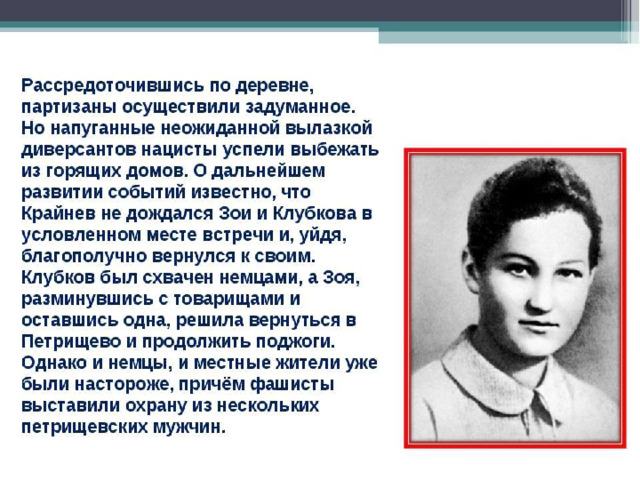 Рассредоточившись по деревне, партизаны осуществили задуманное. Но напуганные неожиданной вылазкой диверсантов нацисты успели выбежать из горящих домов. О дальнейшем развитии событий известно, что Крайнев не дождался Зои и Клубкова в условленном месте встречи и, уйдя, благополучно вернулся к своим. Клубков был схвачен немцами, а Зоя, разминувшись с товарищами и оставшись одна, решила вернуться в Петрищево и продолжить поджоги. Однако и немцы, и местные жители уже были настороже, причём фашисты выставили охрану из нескольких петрищевских мужчин.